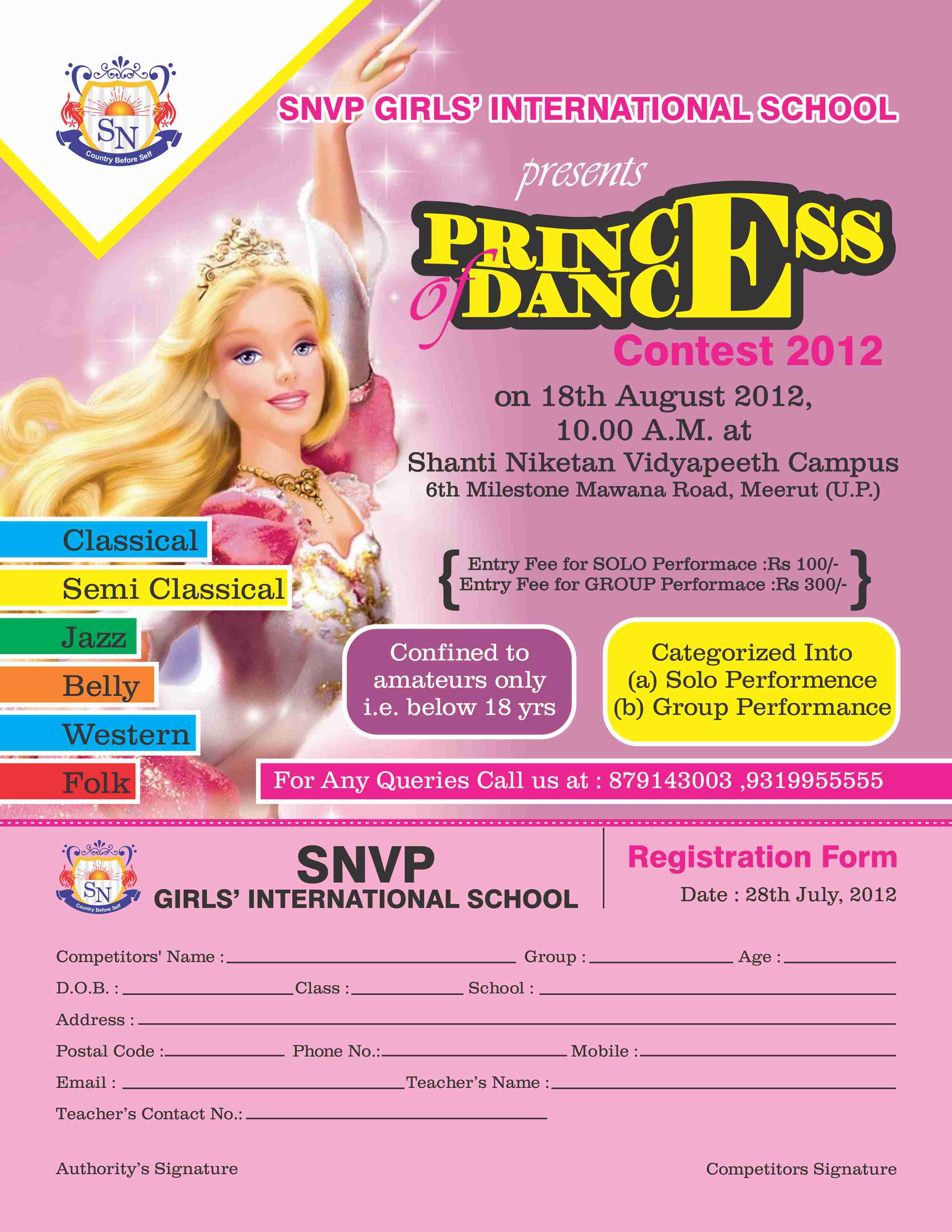 SN
Country Before Self

SNVP GIRLS' INTERNATIONAL SCHOOL

presents

PRINCESS of DANCE

Contest 2012

on 18th August 2012, 10.00 A.M. at
Shanti Niketan Vidyapeeth Campus
6th Milestone Mawana Road, Meerut (U.P.)

Classical
Semi Classical
Jazz
Belly
Western
Folk

Entry Fee for SOLO Performace :Rs 100/-
Entry Fee for GROUP Performace :Rs 300/-

Confined to amateurs only i.e. below 18 yrs

Categorized Into
(a) Solo Performence
(b) Group Performance

For Any Queries Call us at : 879143003 ,9319955555

SN
Country Before Self

SNVP
GIRLS' INTERNATIONAL SCHOOL

Registration Form
Date : 28th July, 2012

Competitors' Name : Group : Age :
D.O.B. : Class : School :
Address :
Postal Code : Phone No.: Mobile :
Email : Teacher's Name :
Teacher's Contact No.:

Authority's Signature

Competitors Signature